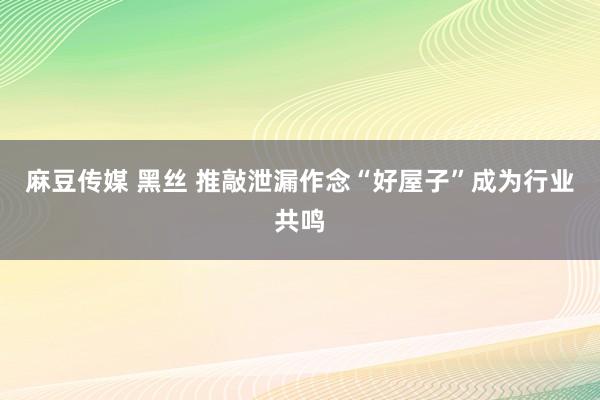 麻豆传媒 黑丝 推敲泄漏作念“好屋子”成为行业共鸣